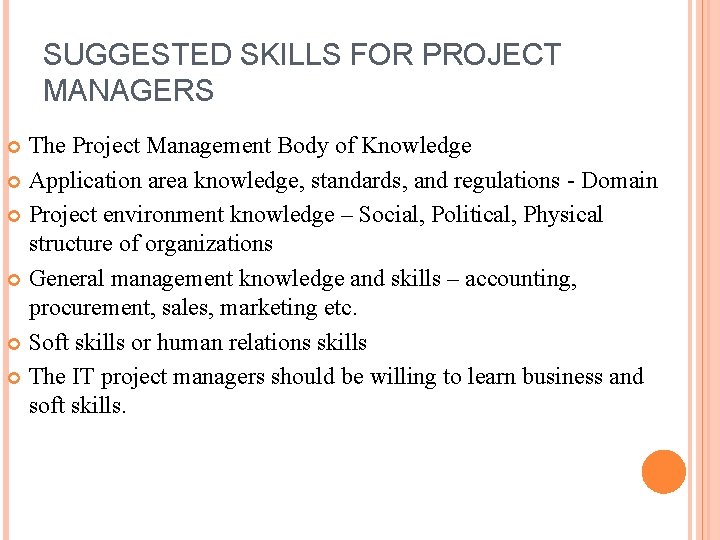 SUGGESTED SKILLS FOR PROJECT MANAGERS

• The Project Management Body of Knowledge
• Application area knowledge, standards, and regulations - Domain
• Project environment knowledge – Social, Political, Physical structure of organizations
• General management knowledge and skills – accounting, procurement, sales, marketing etc.
• Soft skills or human relations skills
• The IT project managers should be willing to learn business and soft skills.